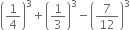 $\left(\frac{1}{4}\right)^3 + \left(\frac{1}{3}\right)^3 - \left(\frac{7}{12}\right)^3$